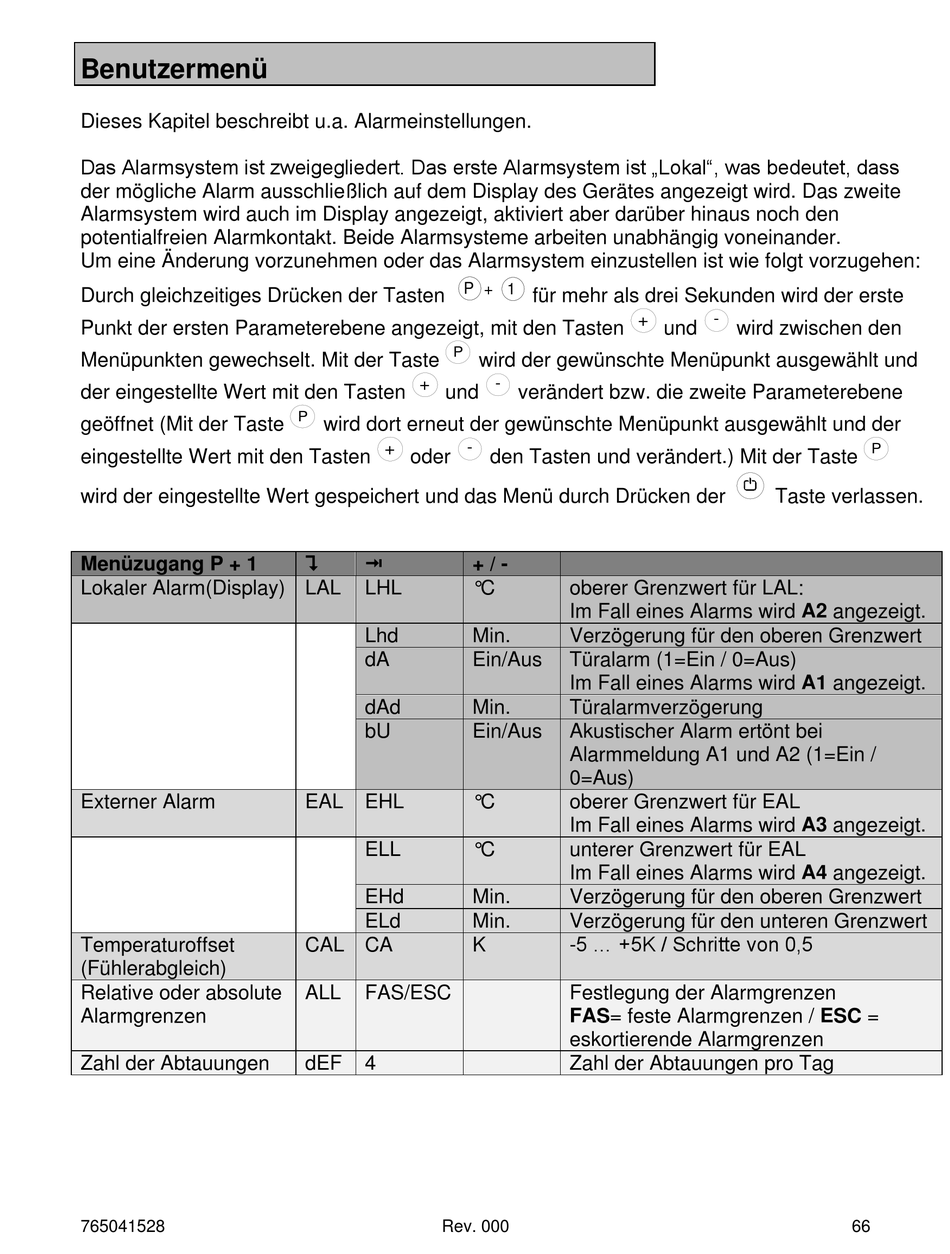 Benutzermenü

Dieses Kapitel beschreibt u.a. Alarmeinstellungen.

Das Alarmsystem ist zweigegliedert. Das erste Alarmsystem ist „Lokal“, was bedeutet, dass der mögliche Alarm ausschließlich auf dem Display des Gerätes angezeigt wird. Das zweite Alarmsystem wird auch im Display angezeigt, aktiviert aber darüber hinaus noch den potentialfreien Alarmkontakt. Beide Alarmsysteme arbeiten unabhängig voneinander.
Um eine Änderung vorzunehmen oder das Alarmsystem einzustellen ist wie folgt vorzugehen: Durch gleichzeitiges Drücken der Tasten P + 1 für mehr als drei Sekunden wird der erste Punkt der ersten Parameterebene angezeigt, mit den Tasten + und - wird zwischen den Menüpunkten gewechselt. Mit der Taste P wird der gewünschte Menüpunkt ausgewählt und der eingestellte Wert mit den Tasten + und - verändert bzw. die zweite Parameterebene geöffnet (Mit der Taste P wird dort erneut der gewünschte Menüpunkt ausgewählt und der eingestellte Wert mit den Tasten + oder - den Tasten und verändert.) Mit der Taste P wird der eingestellte Wert gespeichert und das Menü durch Drücken der Taste verlassen.

| Menüzugang P + 1 | ↴ | ⇥ | + / - | |
|---|---|---|---|---|
| Lokaler Alarm(Display) | LAL | LHL | °C | oberer Grenzwert für LAL: Im Fall eines Alarms wird **A2** angezeigt. |
| | | Lhd | Min. | Verzögerung für den oberen Grenzwert |
| | | dA | Ein/Aus | Türalarm (1=Ein / 0=Aus) Im Fall eines Alarms wird **A1** angezeigt. |
| | | dAd | Min. | Türalarmverzögerung |
| | | bU | Ein/Aus | Akustischer Alarm ertönt bei Alarmmeldung A1 und A2 (1=Ein / 0=Aus) |
| Externer Alarm | EAL | EHL | °C | oberer Grenzwert für EAL Im Fall eines Alarms wird **A3** angezeigt. |
| | | ELL | °C | unterer Grenzwert für EAL Im Fall eines Alarms wird **A4** angezeigt. |
| | | EHd | Min. | Verzögerung für den oberen Grenzwert |
| | | ELd | Min. | Verzögerung für den unteren Grenzwert |
| Temperaturoffset (Fühlerabgleich) | CAL | CA | K | -5 … +5K / Schritte von 0,5 |
| Relative oder absolute Alarmgrenzen | ALL | FAS/ESC | | Festlegung der Alarmgrenzen **FAS**= feste Alarmgrenzen / **ESC** = eskortierende Alarmgrenzen |
| Zahl der Abtauungen | dEF | 4 | | Zahl der Abtauungen pro Tag |

765041528 Rev. 000 66